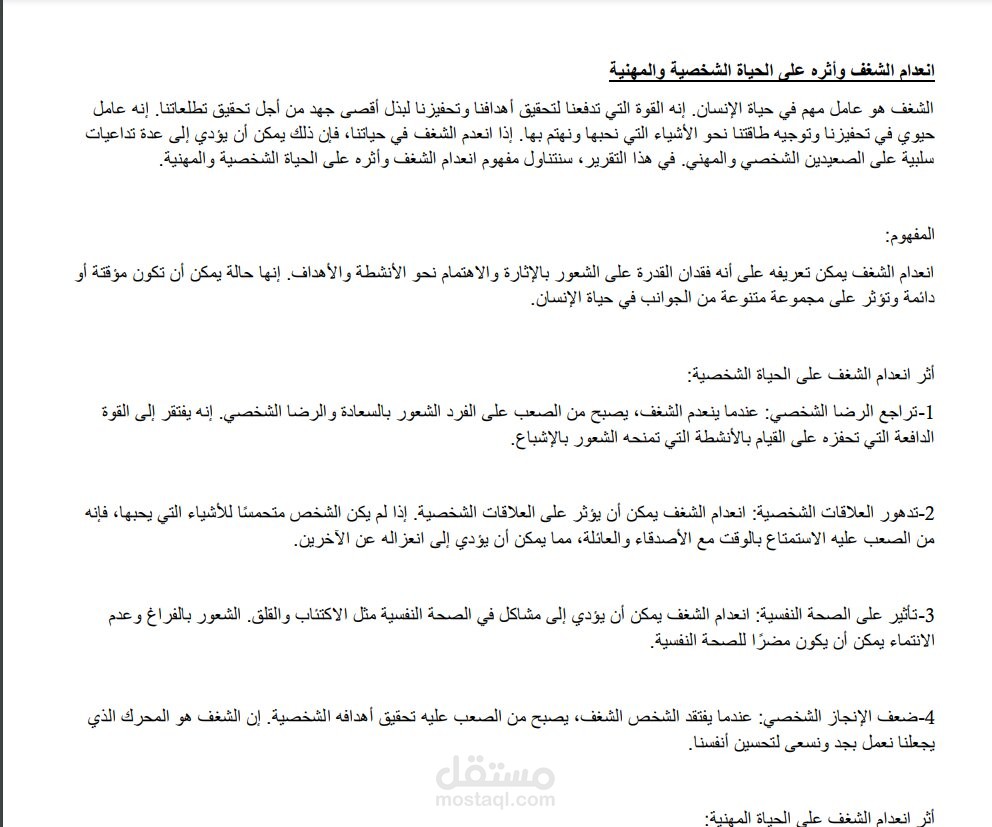 انعدام الشغف وأثره على الحياة الشخصية والمهنية

الشغف هو عامل مهم في حياة الإنسان. إنه القوة التي تدفعنا لتحقيق أهدافنا وتحفيزنا لبذل أقصى جهد من أجل تحقيق تطلعاتنا. إنه عامل حيوي في تحفيزنا وتوجيه طاقتنا نحو الأشياء التي نحبها ونهتم بها. إذا انعدم الشغف في حياتنا، فإن ذلك يمكن أن يؤدي إلى عدة تداعيات سلبية على الصعيدين الشخصي والمهني. في هذا التقرير، سنتناول مفهوم انعدام الشغف وأثره على الحياة الشخصية والمهنية.

المفهوم:

انعدام الشغف يمكن تعريفه على أنه فقدان القدرة على الشعور بالإثارة والاهتمام نحو الأنشطة والأهداف. إنها حالة يمكن أن تكون مؤقتة أو دائمة وتؤثر على مجموعة متنوعة من الجوانب في حياة الإنسان.

أثر انعدام الشغف على الحياة الشخصية:

1-تراجع الرضا الشخصي: عندما ينعدم الشغف، يصبح من الصعب على الفرد الشعور بالسعادة والرضا الشخصي. إنه يفتقر إلى القوة الدافعة التي تحفزه على القيام بالأنشطة التي تمنحه الشعور بالإشباع.

2-تدهور العلاقات الشخصية: انعدام الشغف يمكن أن يؤثر على العلاقات الشخصية. إذا لم يكن الشخص متحمسًا للأشياء التي يحبها، فإنه من الصعب عليه الاستمتاع بالوقت مع الأصدقاء والعائلة، مما يمكن أن يؤدي إلى انعزاله عن الآخرين.

3-تأثير على الصحة النفسية: انعدام الشغف يمكن أن يؤدي إلى مشاكل في الصحة النفسية مثل الاكتئاب والقلق. الشعور بالفراغ وعدم الانتماء يمكن أن يكون مضرًا للصحة النفسية.

4-ضعف الإنجاز الشخصي: عندما يفتقد الشخص الشغف، يصبح من الصعب عليه تحقيق أهدافه الشخصية. إن الشغف هو المحرك الذي يجعلنا نعمل بجد ونسعى لتحسين أنفسنا.

أثر انعدام الشغف على الحياة المهنية:

مستقل
mostaql.com